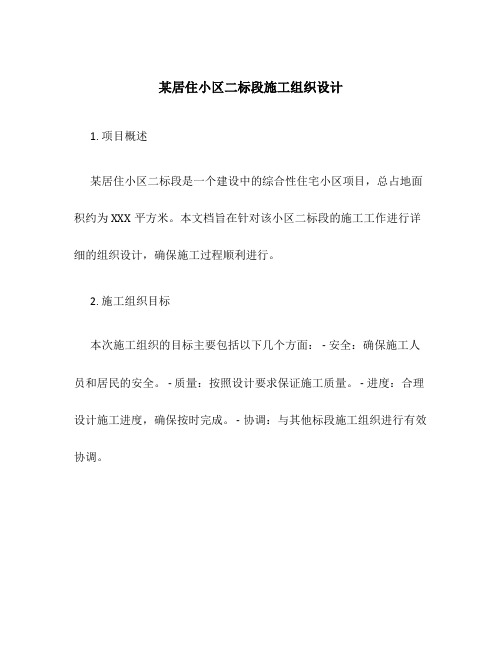 某居住小区二标段施工组织设计

1. 项目概述

某居住小区二标段是一个建设中的综合性住宅小区项目，总占地面积约为 XXX 平方米。本文档旨在针对该小区二标段的施工工作进行详细的组织设计，确保施工过程顺利进行。

2. 施工组织目标

本次施工组织的目标主要包括以下几个方面： - 安全：确保施工人员和居民的安全。 - 质量：按照设计要求保证施工质量。 - 进度：合理设计施工进度，确保按时完成。 - 协调：与其他标段施工组织进行有效协调。